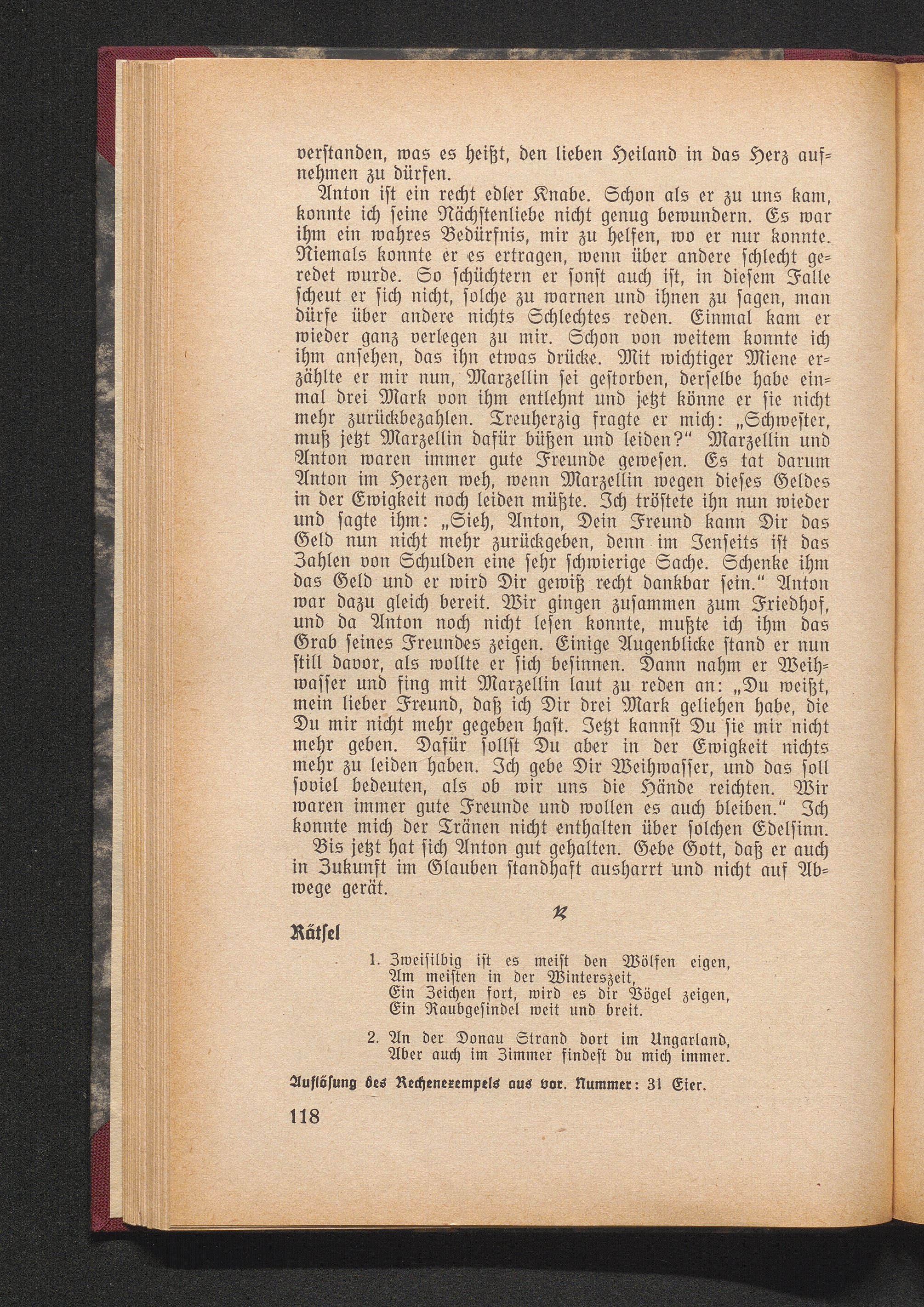 verstanden, was es heißt, den lieben Heiland in das Herz aufnehmen zu dürfen.

Anton ist ein recht edler Knabe. Schon als er zu uns kam, konnte ich seine Nächstenliebe nicht genug bewundern. Es war ihm ein wahres Bedürfnis, mir zu helfen, wo er nur konnte. Niemals konnte er es ertragen, wenn über andere schlecht geredet wurde. So schüchtern er sonst auch ist, in diesem Falle scheut er sich nicht, solche zu warnen und ihnen zu sagen, man dürfe über andere nichts Schlechtes reden. Einmal kam er wieder ganz verlegen zu mir. Schon von weitem konnte ich ihm ansehen, das ihn etwas drücke. Mit wichtiger Miene erzählte er mir nun, Marzellin sei gestorben, derselbe habe einmal drei Mark von ihm entlehnt und jetzt könne er sie nicht mehr zurückbezahlen. Treuherzig fragte er mich: „Schwester, muß jetzt Marzellin dafür büßen und leiden?" Marzellin und Anton waren immer gute Freunde gewesen. Es tat darum Anton im Herzen weh, wenn Marzellin wegen dieses Geldes in der Ewigkeit noch leiden müßte. Ich tröstete ihn nun wieder und sagte ihm: „Sieh, Anton, Dein Freund kann Dir das Geld nun nicht mehr zurückgeben, denn im Jenseits ist das Zahlen von Schulden eine sehr schwierige Sache. Schenke ihm das Geld und er wird Dir gewiß recht dankbar sein." Anton war dazu gleich bereit. Wir gingen zusammen zum Friedhof, und da Anton noch nicht lesen konnte, mußte ich ihm das Grab seines Freundes zeigen. Einige Augenblicke stand er nun still davor, als wollte er sich besinnen. Dann nahm er Weihwasser und fing mit Marzellin laut zu reden an: „Du weißt, mein lieber Freund, daß ich Dir drei Mark geliehen habe, die Du mir nicht mehr gegeben hast. Jetzt kannst Du sie mir nicht mehr geben. Dafür sollst Du aber in der Ewigkeit nichts mehr zu leiden haben. Ich gebe Dir Weihwasser, und das soll soviel bedeuten, als ob wir uns die Hände reichten. Wir waren immer gute Freunde und wollen es auch bleiben." Ich konnte mich der Tränen nicht enthalten über solchen Edelsinn.

Bis jetzt hat sich Anton gut gehalten. Gebe Gott, daß er auch in Zukunft im Glauben standhaft ausharrt und nicht auf Abwege gerät.

Rätsel

1. Zweisilbig ist es meist den Wölfen eigen,
Am meisten in der Winterszeit,
Ein Zeichen fort, wird es dir Vögel zeigen,
Ein Raubgesindel weit und breit.

2. An der Donau Strand dort im Ungarland,
Aber auch im Zimmer findest du mich immer.

Auflösung des Rechenexempels aus vor. Nummer: 31 Eier.

118